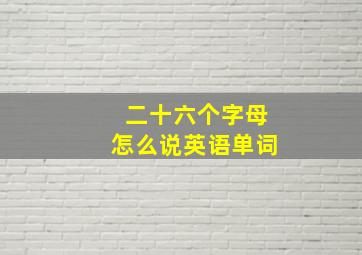 二十六个字母
怎么说英语单词